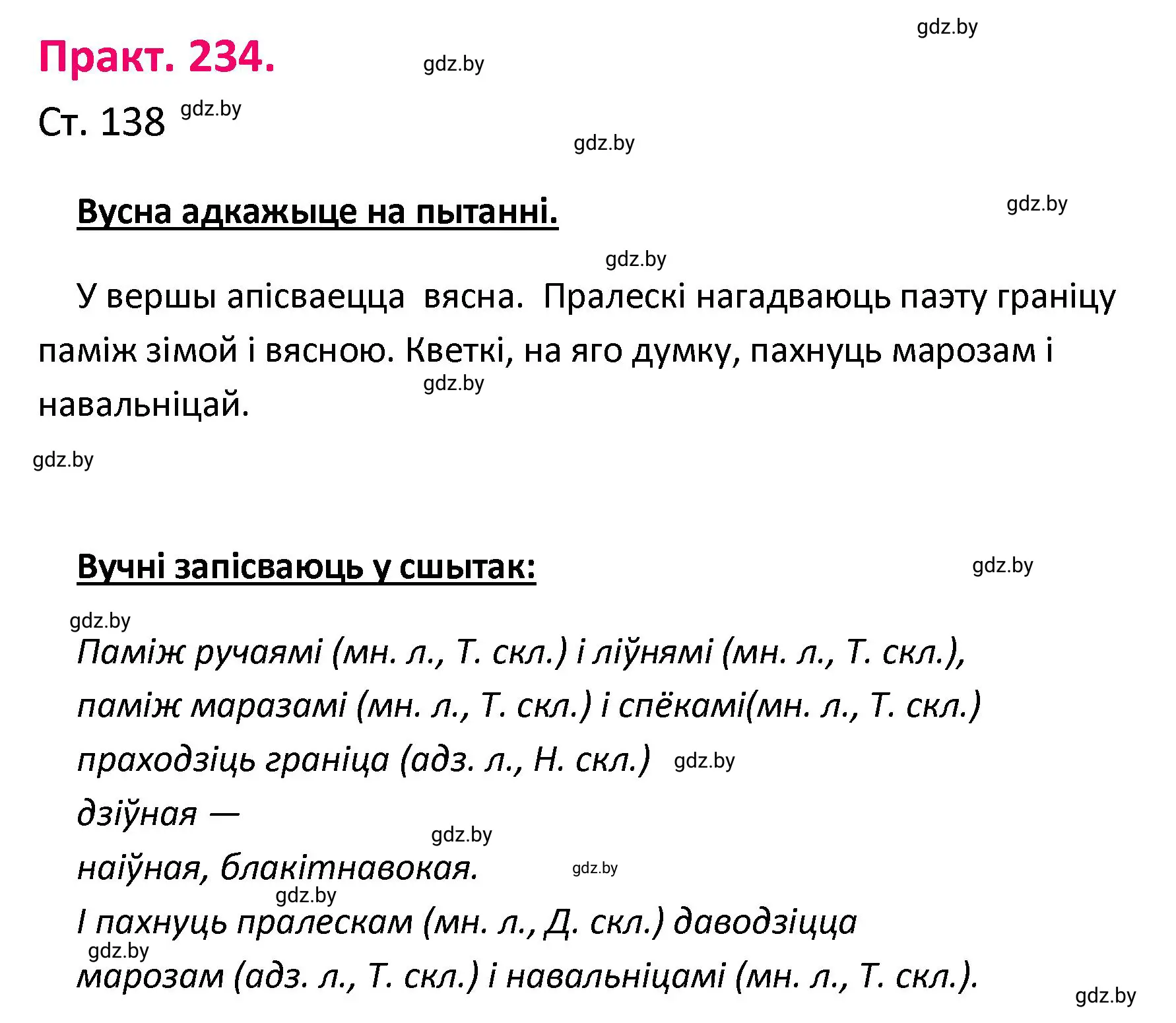 gdz.by

Практ. 234.

gdz.by

Ст. 138 gdz.by

gdz.by

Вусна адкажыце на пытанні.

gdz.by

gdz.by

У вершы апісваецца вясна. Пралескі нагадваюць паэту граніцу паміж зімой і вясною. Кветкі, на яго думку, пахнуць марозам і навальніцай.

gdz.by

gdz.by

Вучні запісваюць у сшытак:

gdz.by

gdz.by

Паміж ручаямі (мн. л., Т. скл.) і ліўнямі (мн. л., Т. скл.),
паміж маразамі (мн. л., Т. скл.) і спёкамі(мн. л., Т. скл.)
праходзіць граніца (адз. л., Н. скл.) gdz.by
дзіўная —

gdz.by

наіўная, блакітнавокая. gdz.by

gdz.by

І пахнуць пралескам (мн. л., Д. скл.) даводзіцца

gdz.by

марозам (адз. л., Т. скл.) і навальніцамі (мн. л., Т. скл.).

gdz.by